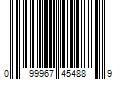 0 99967 45488 9